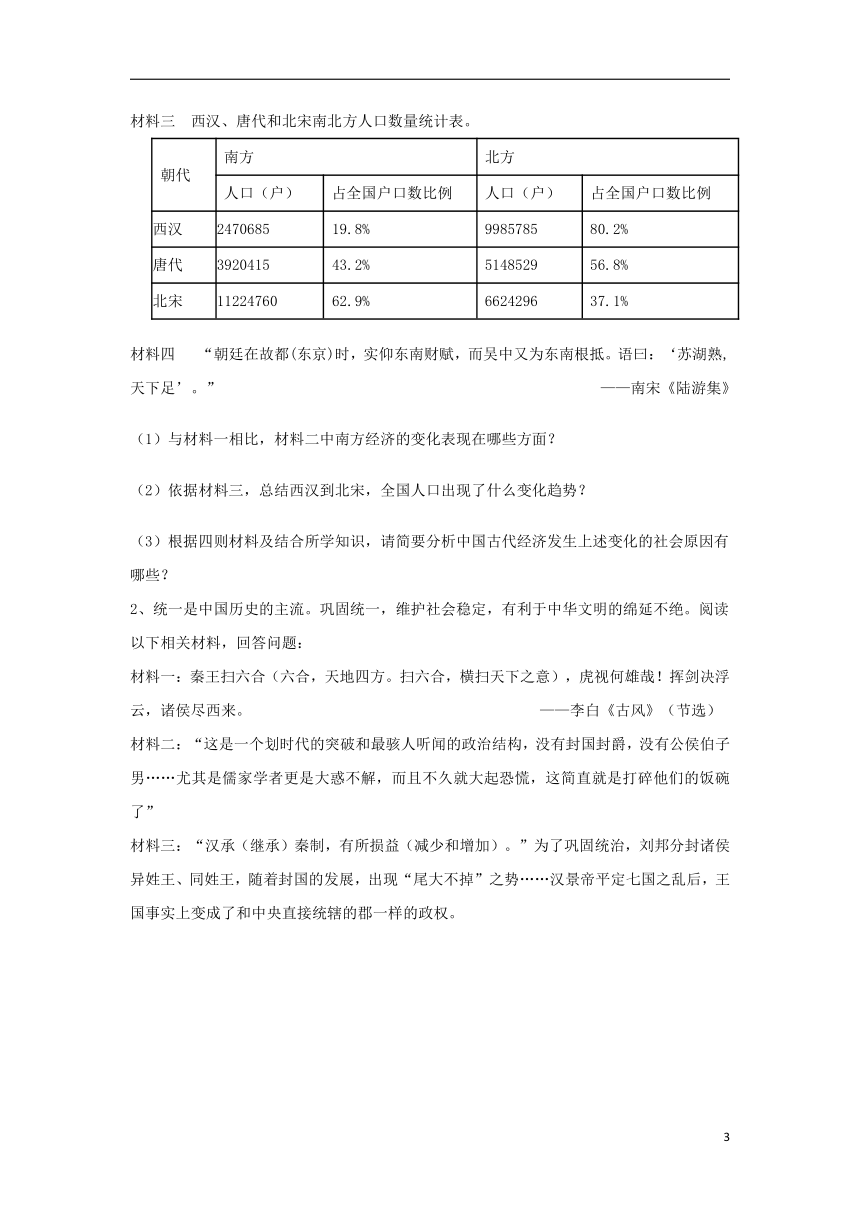 材料三　西汉、唐代和北宋南北方人口数量统计表。

| 朝代 | 南方 | | 北方 | |
|---|---|---|---|---|
| | 人口（户） | 占全国户口数比例 | 人口（户） | 占全国户口数比例 |
| 西汉 | 2470685 | 19.8% | 9985785 | 80.2% |
| 唐代 | 3920415 | 43.2% | 5148529 | 56.8% |
| 北宋 | 11224760 | 62.9% | 6624296 | 37.1% |

材料四　“朝廷在故都(东京)时，实仰东南财赋，而吴中又为东南根抵。语曰：‘苏湖熟，天下足’。”
——南宋《陆游集》

（1）与材料一相比，材料二中南方经济的变化表现在哪些方面？

（2）依据材料三，总结西汉到北宋，全国人口出现了什么变化趋势？

（3）根据四则材料及结合所学知识，请简要分析中国古代经济发生上述变化的社会原因有哪些？

2、统一是中国历史的主流。巩固统一，维护社会稳定，有利于中华文明的绵延不绝。阅读以下相关材料，回答问题：

材料一：秦王扫六合（六合，天地四方。扫六合，横扫天下之意），虎视何雄哉！挥剑决浮云，诸侯尽西来。　——李白《古风》（节选）

材料二：“这是一个划时代的突破和最骇人听闻的政治结构，没有封国封爵，没有公侯伯子男……尤其是儒家学者更是大惑不解，而且不久就大起恐慌，这简直就是打碎他们的饭碗了”

材料三：“汉承（继承）秦制，有所损益（减少和增加）。”为了巩固统治，刘邦分封诸侯异姓王、同姓王，随着封国的发展，出现“尾大不掉”之势……汉景帝平定七国之乱后，王国事实上变成了和中央直接统辖的郡一样的政权。

3